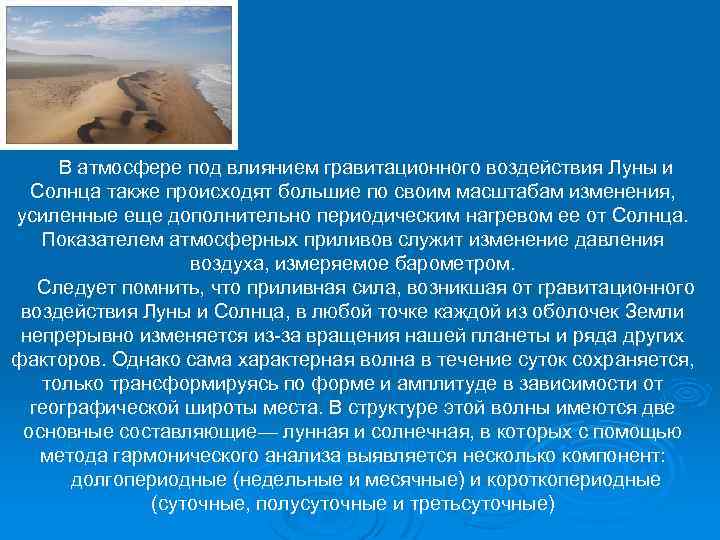 В атмосфере под влиянием гравитационного воздействия Луны и Солнца также происходят большие по своим масштабам изменения, усиленные еще дополнительно периодическим нагревом ее от Солнца. Показателем атмосферных приливов служит изменение давления воздуха, измеряемое барометром.

Следует помнить, что приливная сила, возникшая от гравитационного воздействия Луны и Солнца, в любой точке каждой из оболочек Земли непрерывно изменяется из-за вращения нашей планеты и ряда других факторов. Однако сама характерная волна в течение суток сохраняется, только трансформируясь по форме и амплитуде в зависимости от географической широты места. В структуре этой волны имеются две основные составляющие— лунная и солнечная, в которых с помощью метода гармонического анализа выявляется несколько компонент: долгопериодные (недельные и месячные) и короткопериодные (суточные, полусуточные и третьсуточные)